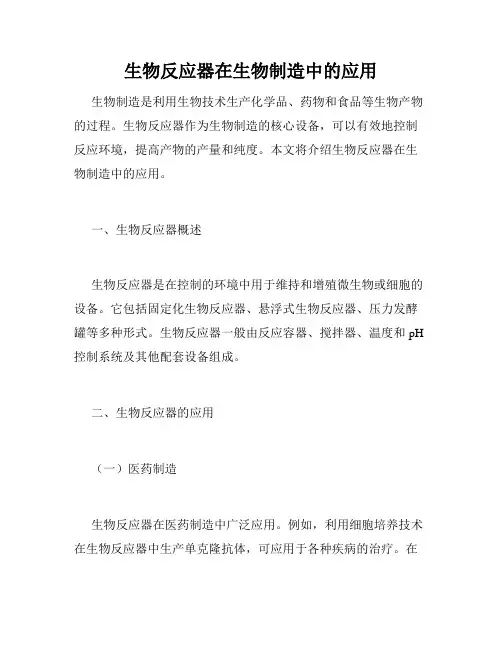 生物反应器在生物制造中的应用

生物制造是利用生物技术生产化学品、药物和食品等生物产物的过程。生物反应器作为生物制造的核心设备，可以有效地控制反应环境，提高产物的产量和纯度。本文将介绍生物反应器在生物制造中的应用。

一、生物反应器概述

生物反应器是在控制的环境中用于维持和增殖微生物或细胞的设备。它包括固定化生物反应器、悬浮式生物反应器、压力发酵罐等多种形式。生物反应器一般由反应容器、搅拌器、温度和 pH 控制系统及其他配套设备组成。

二、生物反应器的应用

（一）医药制造

生物反应器在医药制造中广泛应用。例如，利用细胞培养技术在生物反应器中生产单克隆抗体，可应用于各种疾病的治疗。在